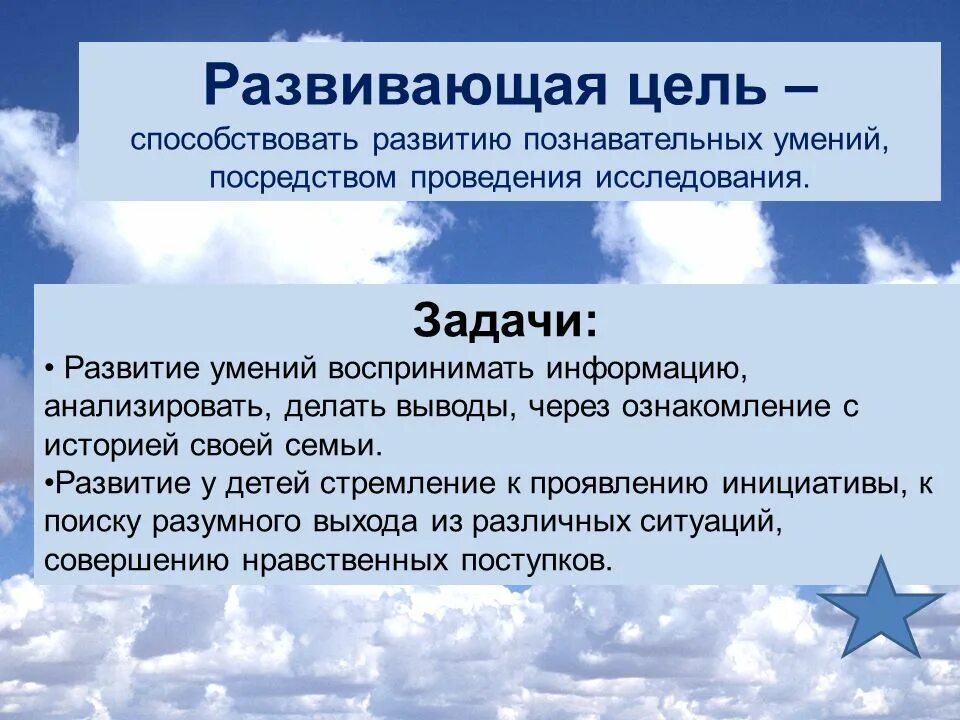 Развивающая цель –
способствовать развитию познавательных умений, посредством проведения исследования.

Задачи:
• Развитие умений воспринимать информацию, анализировать, делать выводы, через ознакомление с историей своей семьи.
•Развитие у детей стремление к проявлению инициативы, к поиску разумного выхода из различных ситуаций, совершению нравственных поступков.